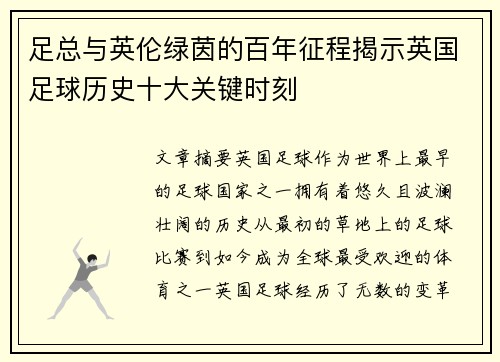 足总与英伦绿茵的百年征程揭示英国足球历史十大关键时刻

文章摘要英国足球作为世界上最早的足球国家之一拥有着悠久且波澜壮阔的历史从最初的草地上的足球比赛到如今成为全球最受欢迎的体育之一英国足球经历了无数的变革